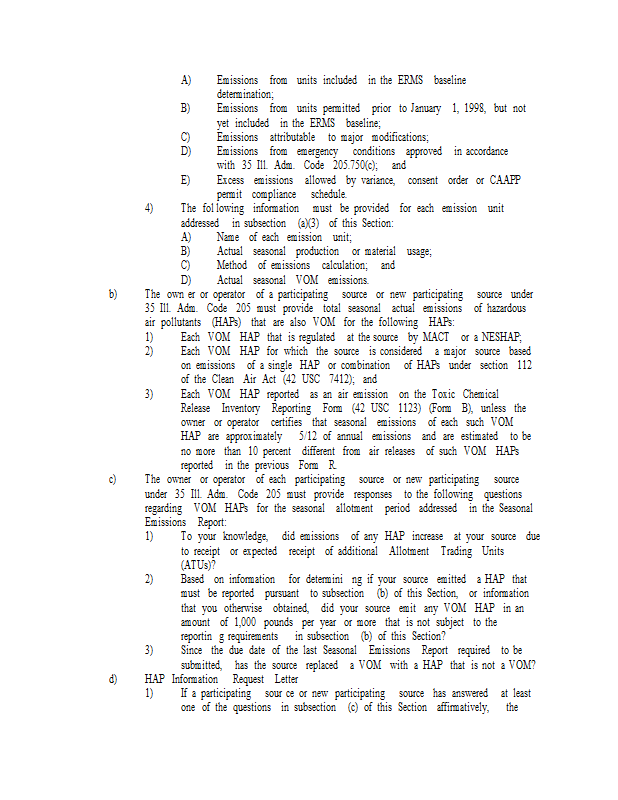 A) Emissions from units included in the ERMS baseline determination;

B) Emissions from units permitted prior to January 1, 1998, but not yet included in the ERMS baseline;

C) Emissions attributable to major modifications;

D) Emissions from emergency conditions approved in accordance with 35 Ill. Adm. Code 205.750(c); and

E) Excess emissions allowed by variance, consent order or CAAPP permit compliance schedule.

4) The fol lowing information must be provided for each emission unit addressed in subsection (a)(3) of this Section:

A) Name of each emission unit;

B) Actual seasonal production or material usage;

C) Method of emissions calculation; and

D) Actual seasonal VOM emissions.

b) The own er or operator of a participating source or new participating source under 35 Ill. Adm. Code 205 must provide total seasonal actual emissions of hazardous air pollutants (HAPs) that are also VOM for the following HAPs:

1) Each VOM HAP that is regulated at the source by MACT or a NESHAP;

2) Each VOM HAP for which the source is considered a major source based on emissions of a single HAP or combination of HAPs under section 112 of the Clean Air Act (42 USC 7412); and

3) Each VOM HAP reported as an air emission on the Toxic Chemical Release Inventory Reporting Form (42 USC 1123) (Form B), unless the owner or operator certifies that seasonal emissions of each such VOM HAP are approximately 5/12 of annual emissions and are estimated to be no more than 10 percent different from air releases of such VOM HAPs reported in the previous Form R.

c) The owner or operator of each participating source or new participating source under 35 Ill. Adm. Code 205 must provide responses to the following questions regarding VOM HAPs for the seasonal allotment period addressed in the Seasonal Emissions Report:

1) To your knowledge, did emissions of any HAP increase at your source due to receipt or expected receipt of additional Allotment Trading Units (ATUs)?

2) Based on information for determini ng if your source emitted a HAP that must be reported pursuant to subsection (b) of this Section, or information that you otherwise obtained, did your source emit any VOM HAP in an amount of 1,000 pounds per year or more that is not subject to the reportin g requirements in subsection (b) of this Section?

3) Since the due date of the last Seasonal Emissions Report required to be submitted, has the source replaced a VOM with a HAP that is not a VOM?

d) HAP Information Request Letter

1) If a participating sour ce or new participating source has answered at least one of the questions in subsection (c) of this Section affirmatively, the